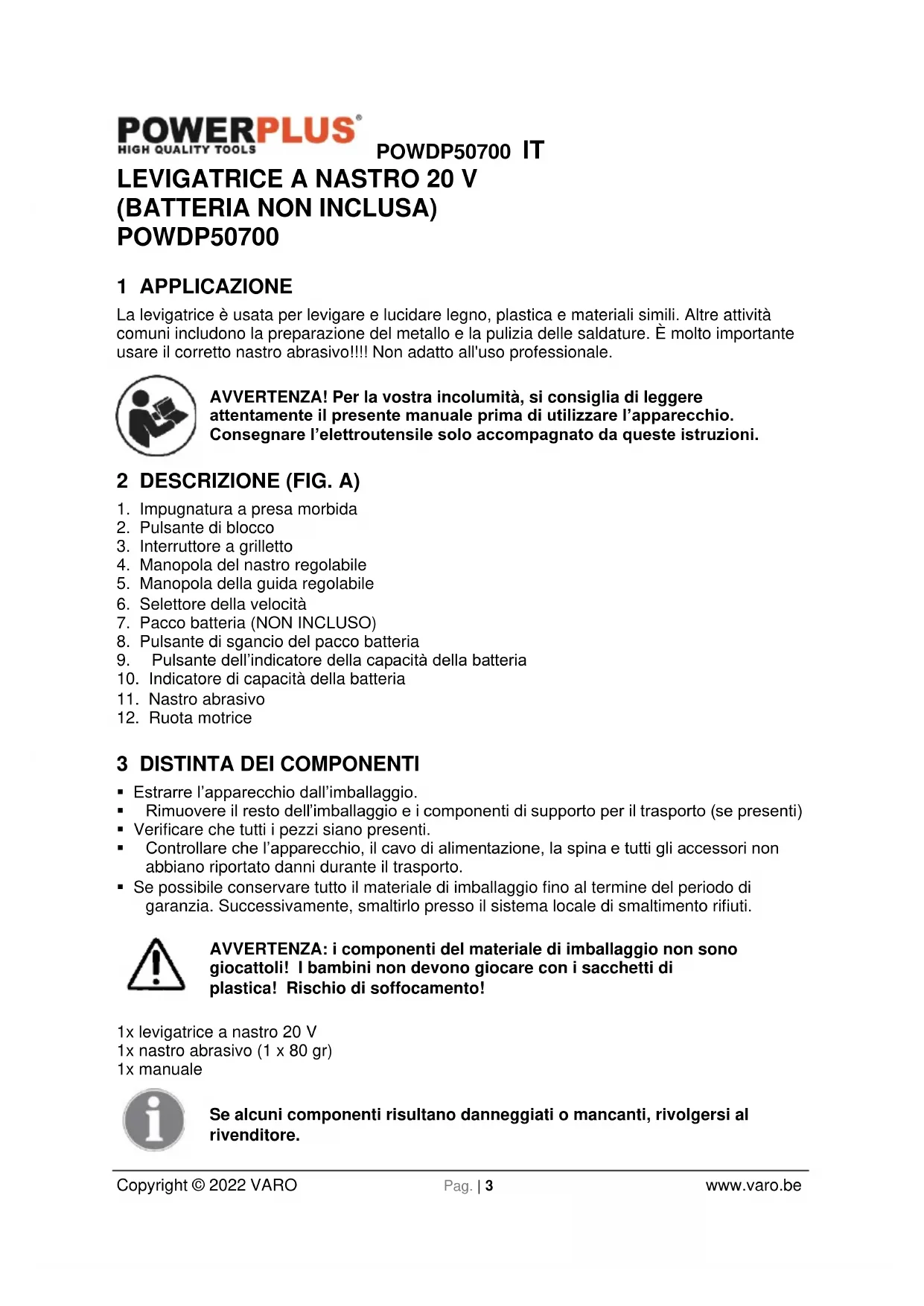 POWERPLUS®
HIGH QUALITY TOOLS
POWDP50700 IT

LEVIGATRICE A NASTRO 20 V (BATTERIA NON INCLUSA) POWDP50700

1 APPLICAZIONE

La levigatrice è usata per levigare e lucidare legno, plastica e materiali simili. Altre attività comuni includono la preparazione del metallo e la pulizia delle saldature. È molto importante usare il corretto nastro abrasivo!!!! Non adatto all'uso professionale.

AVVERTENZA! Per la vostra incolumità, si consiglia di leggere attentamente il presente manuale prima di utilizzare l'apparecchio. Consegnare l'elettroutensile solo accompagnato da queste istruzioni.

2 DESCRIZIONE (FIG. A)

1. Impugnatura a presa morbida
2. Pulsante di blocco
3. Interruttore a grilletto
4. Manopola del nastro regolabile
5. Manopola della guida regolabile
6. Selettore della velocità
7. Pacco batteria (NON INCLUSO)
8. Pulsante di sgancio del pacco batteria
9. Pulsante dell'indicatore della capacità della batteria
10. Indicatore di capacità della batteria
11. Nastro abrasivo
12. Ruota motrice

3 DISTINTA DEI COMPONENTI

▪ Estrarre l'apparecchio dall'imballaggio.
▪ Rimuovere il resto dell'imballaggio e i componenti di supporto per il trasporto (se presenti)
▪ Verificare che tutti i pezzi siano presenti.
▪ Controllare che l'apparecchio, il cavo di alimentazione, la spina e tutti gli accessori non abbiano riportato danni durante il trasporto.
▪ Se possibile conservare tutto il materiale di imballaggio fino al termine del periodo di garanzia. Successivamente, smaltirlo presso il sistema locale di smaltimento rifiuti.

AVVERTENZA: i componenti del materiale di imballaggio non sono giocattoli! I bambini non devono giocare con i sacchetti di plastica! Rischio di soffocamento!

1x levigatrice a nastro 20 V
1x nastro abrasivo (1 x 80 gr)
1x manuale

Se alcuni componenti risultano danneggiati o mancanti, rivolgersi al rivenditore.

Copyright © 2022 VARO Pag. | 3 www.varo.be